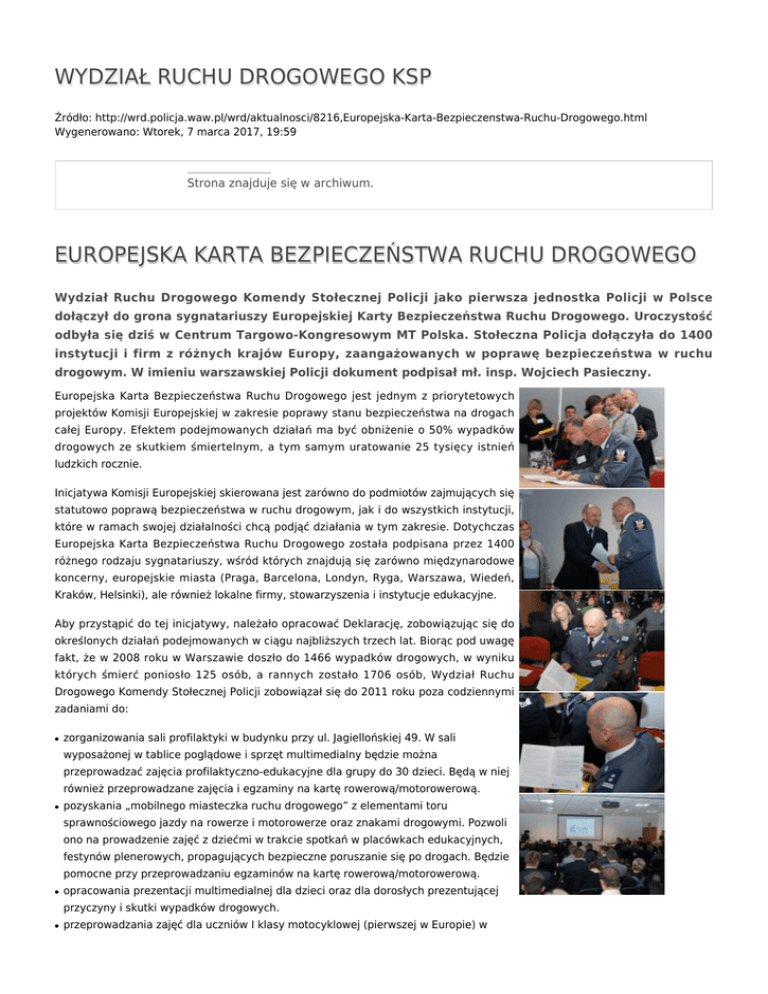 WYDZIAŁ RUCHU DROGOWEGO KSP

Źródło: http://wrd.policja.waw.pl/wrd/aktualnosci/8216,Europejska-Karta-Bezpieczenstwa-Ruchu-Drogowego.html
Wygenerowano: Wtorek, 7 marca 2017, 19:59

Strona znajduje się w archiwum.

EUROPEJSKA KARTA BEZPIECZEŃSTWA RUCHU DROGOWEGO

Wydział Ruchu Drogowego Komendy Stołecznej Policji jako pierwsza jednostka Policji w Polsce dołączył do grona sygnatariuszy Europejskiej Karty Bezpieczeństwa Ruchu Drogowego. Uroczystość odbyła się dziś w Centrum Targowo-Kongresowym MT Polska. Stołeczna Policja dołączyła do 1400 instytucji i firm z różnych krajów Europy, zaangażowanych w poprawę bezpieczeństwa w ruchu drogowym. W imieniu warszawskiej Policji dokument podpisał mł. insp. Wojciech Pasieczny.

Europejska Karta Bezpieczeństwa Ruchu Drogowego jest jednym z priorytetowych projektów Komisji Europejskiej w zakresie poprawy stanu bezpieczeństwa na drogach całej Europy. Efektem podejmowanych działań ma być obniżenie o 50% wypadków drogowych ze skutkiem śmiertelnym, a tym samym uratowanie 25 tysięcy istnień ludzkich rocznie.

Inicjatywa Komisji Europejskiej skierowana jest zarówno do podmiotów zajmujących się statutowo poprawą bezpieczeństwa w ruchu drogowym, jak i do wszystkich instytucji, które w ramach swojej działalności chcą podjąć działania w tym zakresie. Dotychczas Europejska Karta Bezpieczeństwa Ruchu Drogowego została podpisana przez 1400 różnego rodzaju sygnatariuszy, wśród których znajdują się zarówno międzynarodowe koncerny, europejskie miasta (Praga, Barcelona, Londyn, Ryga, Warszawa, Wiedeń, Kraków, Helsinki), ale również lokalne firmy, stowarzyszenia i instytucje edukacyjne.

Aby przystąpić do tej inicjatywy, należało opracować Deklarację, zobowiązując się do określonych działań podejmowanych w ciągu najbliższych trzech lat. Biorąc pod uwagę fakt, że w 2008 roku w Warszawie doszło do 1466 wypadków drogowych, w wyniku których śmierć poniosło 125 osób, a rannych zostało 1706 osób, Wydział Ruchu Drogowego Komendy Stołecznej Policji zobowiązał się do 2011 roku poza codziennymi zadaniami do:

• zorganizowania sali profilaktyki w budynku przy ul. Jagiellońskiej 49. W sali wyposażonej w tablice poglądowe i sprzęt multimedialny będzie można przeprowadzać zajęcia profilaktyczno-edukacyjne dla grupy do 30 dzieci. Będą w niej również przeprowadzane zajęcia i egzaminy na kartę rowerową/motorowerową.
• pozyskania „mobilnego miasteczka ruchu drogowego" z elementami toru sprawnościowego jazdy na rowerze i motorowerze oraz znakami drogowymi. Pozwoli ono na prowadzenie zajęć z dziećmi w trakcie spotkań w placówkach edukacyjnych, festynów plenerowych, propagujących bezpieczne poruszanie się po drogach. Będzie pomocne przy przeprowadzaniu egzaminów na kartę rowerową/motorowerową.
• opracowania prezentacji multimedialnej dla dzieci oraz dla dorosłych prezentującej przyczyny i skutki wypadków drogowych.
• przeprowadzania zajęć dla uczniów I klasy motocyklowej (pierwszej w Europie) w